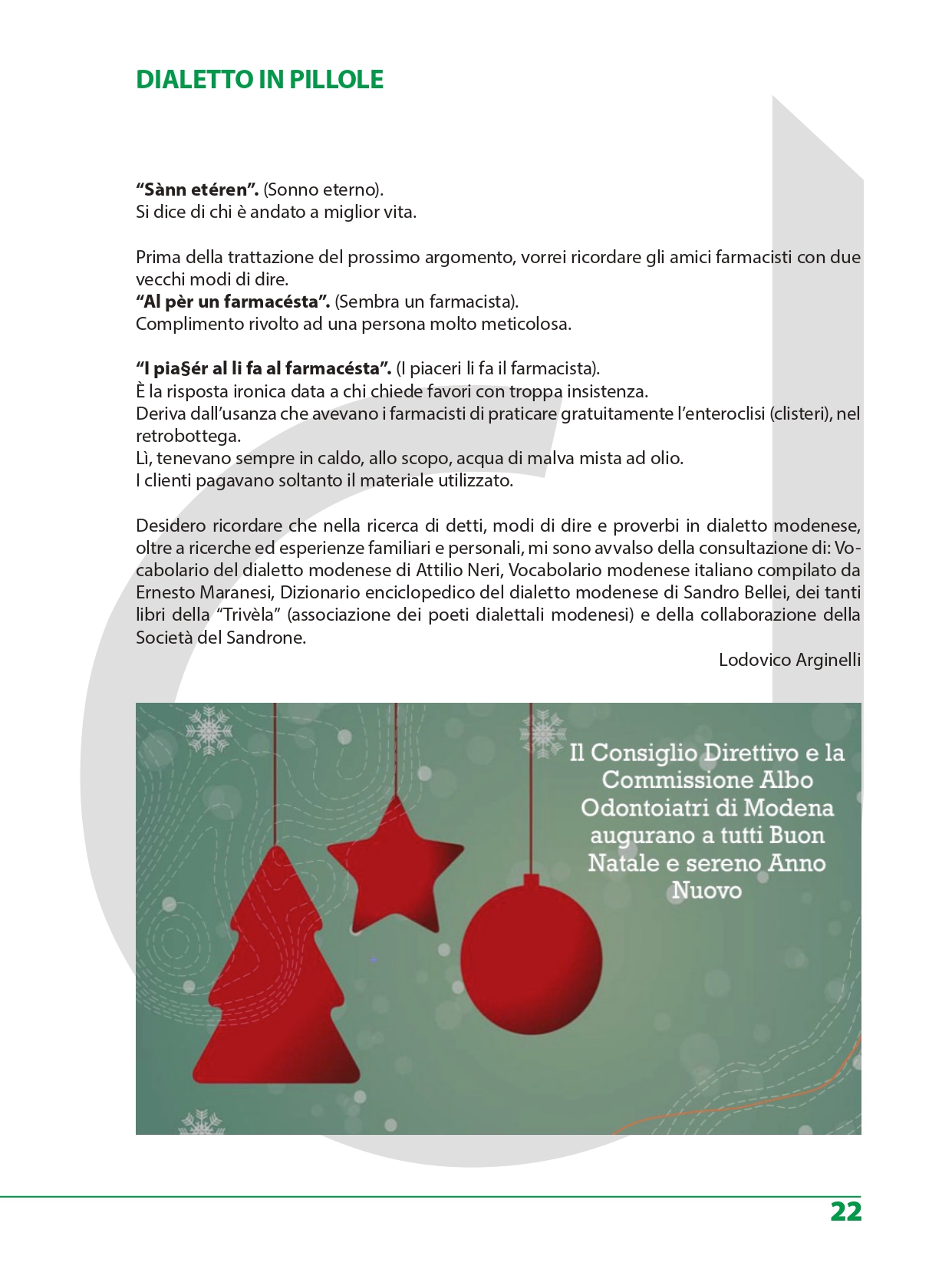 DIALETTO IN PILLOLE

“Sànn etéren”. (Sonno eterno).
Si dice di chi è andato a miglior vita.

Prima della trattazione del prossimo argomento, vorrei ricordare gli amici farmacisti con due vecchi modi di dire.
“Al pèr un farmacésta”. (Sembra un farmacista).
Complimento rivolto ad una persona molto meticolosa.

“I pia§ér al li fa al farmacésta”. (I piaceri li fa il farmacista).
È la risposta ironica data a chi chiede favori con troppa insistenza.
Deriva dall’usanza che avevano i farmacisti di praticare gratuitamente l’enteroclisi (clisteri), nel retrobottega.
Lì, tenevano sempre in caldo, allo scopo, acqua di malva mista ad olio.
I clienti pagavano soltanto il materiale utilizzato.

Desidero ricordare che nella ricerca di detti, modi di dire e proverbi in dialetto modenese, oltre a ricerche ed esperienze familiari e personali, mi sono avvalso della consultazione di: Vocabolario del dialetto modenese di Attilio Neri, Vocabolario modenese italiano compilato da Ernesto Maranesi, Dizionario enciclopedico del dialetto modenese di Sandro Bellei, dei tanti libri della “Trivèla” (associazione dei poeti dialettali modenesi) e della collaborazione della Società del Sandrone.

Lodovico Arginelli

Il Consiglio Direttivo e la Commissione Albo Odontoiatri di Modena augurano a tutti Buon Natale e sereno Anno Nuovo

22